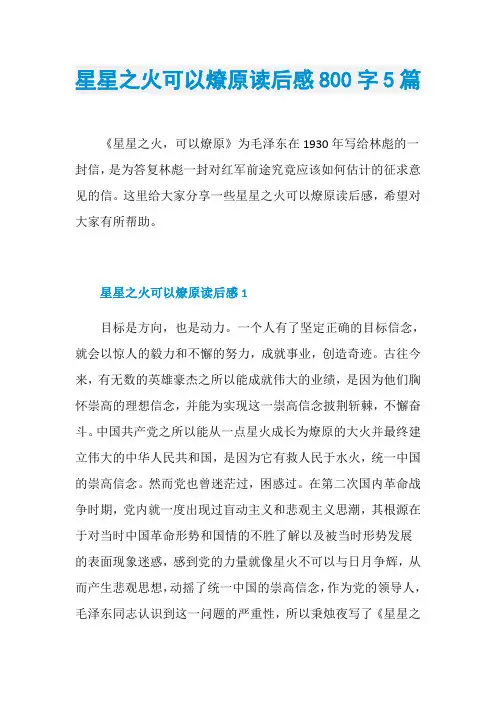 星星之火可以燎原读后感800字5篇

《星星之火，可以燎原》为毛泽东在1930年写给林彪的一封信，是为答复林彪一封对红军前途究竟应该如何估计的征求意见的信。这里给大家分享一些星星之火可以燎原读后感，希望对大家有所帮助。

星星之火可以燎原读后感1

目标是方向，也是动力。一个人有了坚定正确的目标信念，就会以惊人的毅力和不懈的努力，成就事业，创造奇迹。古往今来，有无数的英雄豪杰之所以能成就伟大的业绩，是因为他们胸怀崇高的理想信念，并能为实现这一崇高信念披荆斩棘，不懈奋斗。中国共产党之所以能从一点星火成长为燎原的大火并最终建立伟大的中华人民共和国，是因为它有救人民于水火，统一中国的崇高信念。然而党也曾迷茫过，困惑过。在第二次国内革命战争时期，党内就一度出现过盲动主义和悲观主义思潮，其根源在于对当时中国革命形势和国情的不胜了解以及被当时形势发展的表面现象迷惑，感到党的力量就像星火不可以与日月争辉，从而产生悲观思想，动摇了统一中国的崇高信念，作为党的领导人，毛泽东同志认识到这一问题的严重性，所以秉烛夜写了《星星之